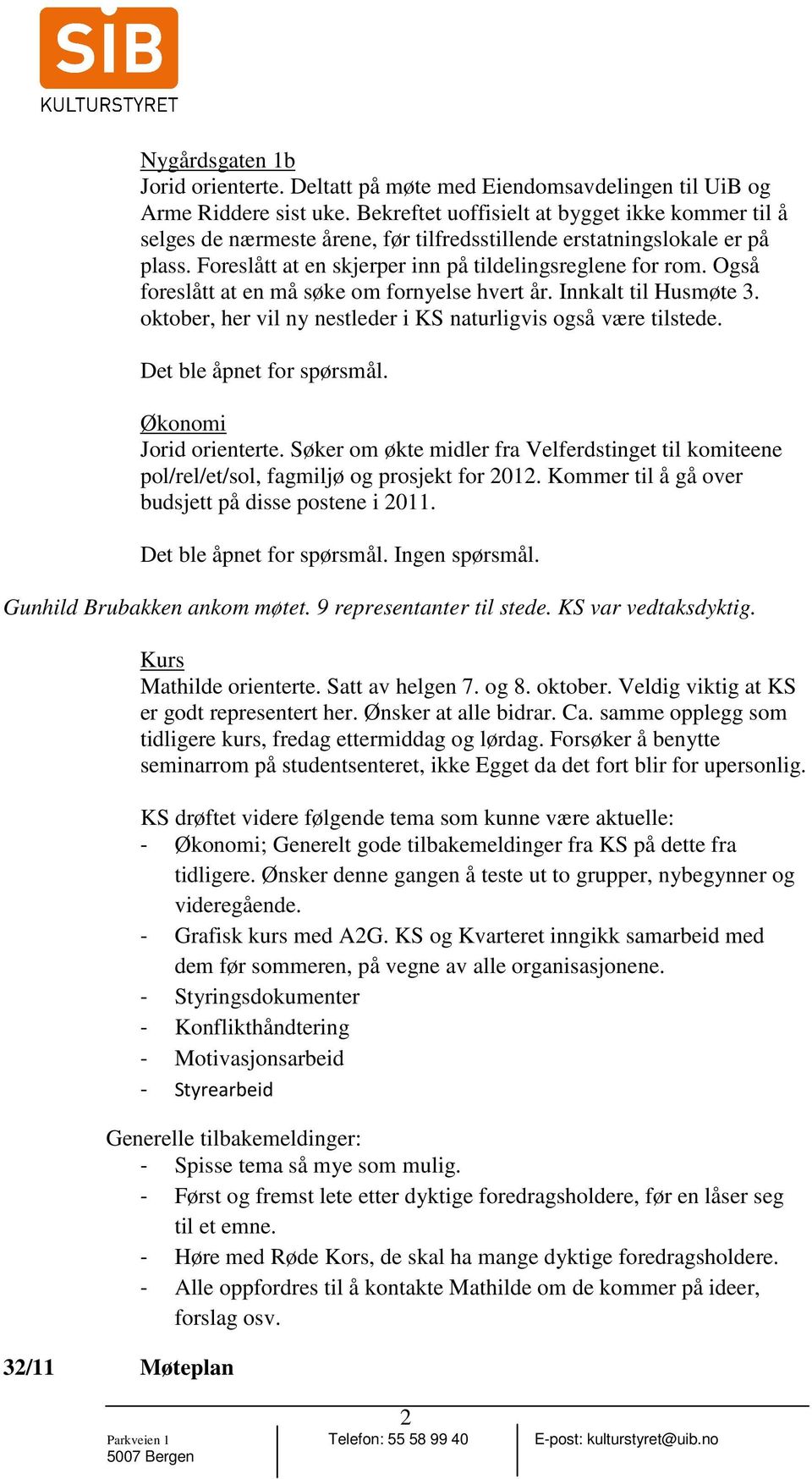 SiB
KULTURSTYRET

Nygårdsgaten 1b
Jorid orienterte. Deltatt på møte med Eiendomsavdelingen til UiB og Arme Riddere sist uke. Bekreftet uoffisielt at bygget ikke kommer til å selges de nærmeste årene, før tilfredsstillende erstatningslokale er på plass. Foreslått at en skjerper inn på tildelingsreglene for rom. Også foreslått at en må søke om fornyelse hvert år. Innkalt til Husmøte 3. oktober, her vil ny nestleder i KS naturligvis også være tilstede.

Det ble åpnet for spørsmål.

Økonomi
Jorid orienterte. Søker om økte midler fra Velferdstinget til komiteene pol/rel/et/sol, fagmiljø og prosjekt for 2012. Kommer til å gå over budsjett på disse postene i 2011.

Det ble åpnet for spørsmål. Ingen spørsmål.

Gunhild Brubakken ankom møtet. 9 representanter til stede. KS var vedtaksdyktig.

Kurs
Mathilde orienterte. Satt av helgen 7. og 8. oktober. Veldig viktig at KS er godt representert her. Ønsker at alle bidrar. Ca. samme opplegg som tidligere kurs, fredag ettermiddag og lørdag. Forsøker å benytte seminarrom på studentsenteret, ikke Egget da det fort blir for upersonlig.

KS drøftet videre følgende tema som kunne være aktuelle:
- Økonomi; Generelt gode tilbakemeldinger fra KS på dette fra tidligere. Ønsker denne gangen å teste ut to grupper, nybegynner og videregående.
- Grafisk kurs med A2G. KS og Kvarteret inngikk samarbeid med dem før sommeren, på vegne av alle organisasjonene.
- Styringsdokumenter
- Konflikthåndtering
- Motivasjonsarbeid
- Styrearbeid

Generelle tilbakemeldinger:
- Spisse tema så mye som mulig.
- Først og fremst lete etter dyktige foredragsholdere, før en låser seg til et emne.
- Høre med Røde Kors, de skal ha mange dyktige foredragsholdere.
- Alle oppfordres til å kontakte Mathilde om de kommer på ideer, forslag osv.

32/11 Møteplan

2
Parkveien 1
5007 Bergen
Telefon: 55 58 99 40
E-post: kulturstyret@uib.no